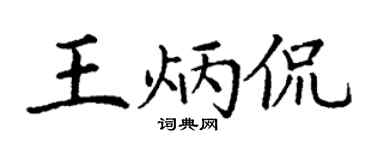 王炳侃

词典网